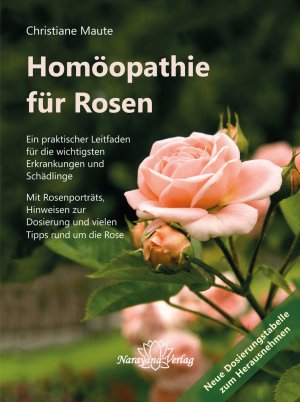 Christiane Maute

Homöopathie für Rosen

Ein praktischer Leitfaden für die wichtigsten Erkrankungen und Schädlinge

Mit Rosenporträts, Hinweisen zur Dosierung und vielen Tipps rund um die Rose

Narayana Verlag

Neue Dosierungstabelle zum Herausnehmen